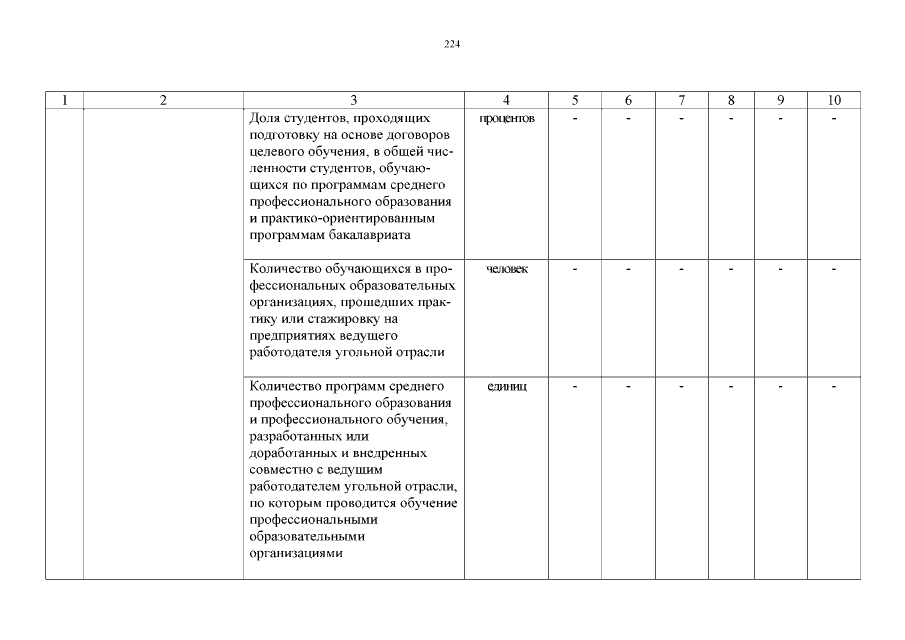 224

| 1 | 2 | 3 | 4 | 5 | 6 | 7 | 8 | 9 | 10 |
|---|---|---|---|---|---|---|---|---|---|
| | | Доля студентов, проходящих подготовку на основе договоров целевого обучения, в общей численности студентов, обучающихся по программам среднего профессионального образования и практико-ориентированным программам бакалавриата | процентов | - | - | - | - | - | - |
| | | Количество обучающихся в профессиональных образовательных организациях, прошедших практику или стажировку на предприятиях ведущего работодателя угольной отрасли | человек | - | - | - | - | - | - |
| | | Количество программ среднего профессионального образования и профессионального обучения, разработанных или доработанных и внедренных совместно с ведущим работодателем угольной отрасли, по которым проводится обучение профессиональными образовательными организациями | единиц | - | - | - | - | - | - |